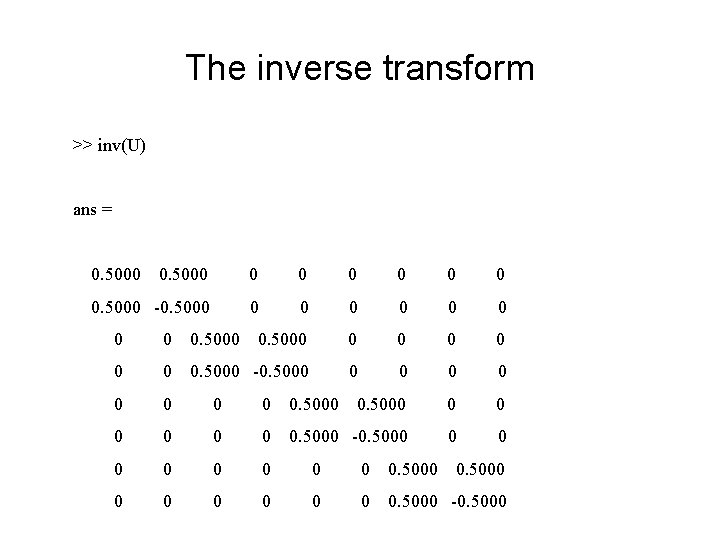 The inverse transform

>> inv(U)

ans =

0.5000 0.5000 0 0 0 0 0 0
0.5000 -0.5000 0 0 0 0 0 0
0 0 0.5000 0.5000 0 0 0 0
0 0 0.5000 -0.5000 0 0 0 0
0 0 0 0 0.5000 0.5000 0 0
0 0 0 0 0.5000 -0.5000 0 0
0 0 0 0 0 0 0.5000 0.5000
0 0 0 0 0 0 0.5000 -0.5000